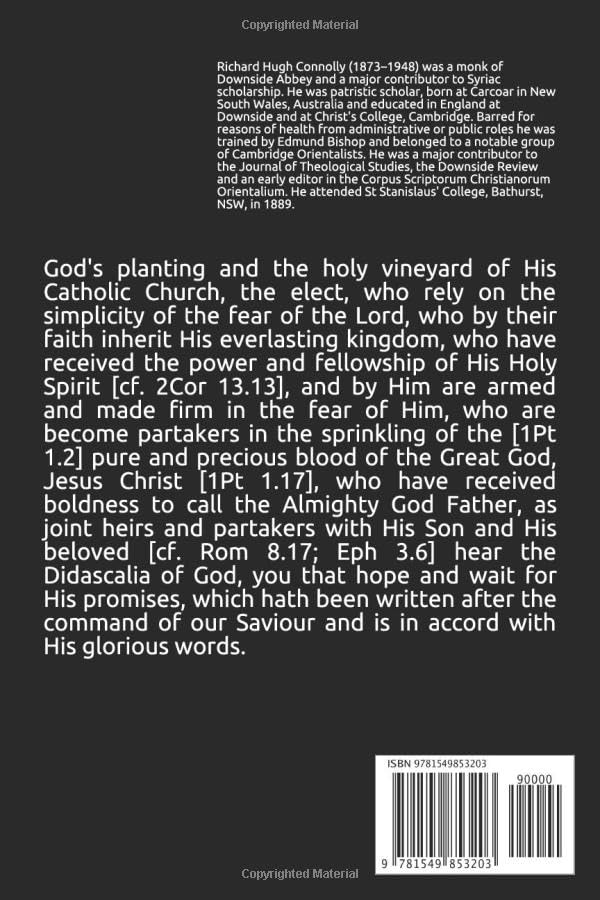 Copyrighted Material

Richard Hugh Connolly (1873–1948) was a monk of Downside Abbey and a major contributor to Syriac scholarship. He was patristic scholar, born at Carcoar in New South Wales, Australia and educated in England at Downside and at Christ's College, Cambridge. Barred for reasons of health from administrative or public roles he was trained by Edmund Bishop and belonged to a notable group of Cambridge Orientalists. He was a major contributor to the Journal of Theological Studies, the Downside Review and an early editor in the Corpus Scriptorum Christianorum Orientalium. He attended St Stanislaus' College, Bathurst, NSW, in 1889.

God's planting and the holy vineyard of His Catholic Church, the elect, who rely on the simplicity of the fear of the Lord, who by their faith inherit His everlasting kingdom, who have received the power and fellowship of His Holy Spirit [cf. 2Cor 13.13], and by Him are armed and made firm in the fear of Him, who are become partakers in the sprinkling of the [1Pt 1.2] pure and precious blood of the Great God, Jesus Christ [1Pt 1.17], who have received boldness to call the Almighty God Father, as joint heirs and partakers with His Son and His beloved [cf. Rom 8.17; Eph 3.6] hear the Didascalia of God, you that hope and wait for His promises, which hath been written after the command of our Saviour and is in accord with His glorious words.

ISBN 9781549853203

90000

9 781549 853203

Copyrighted Material